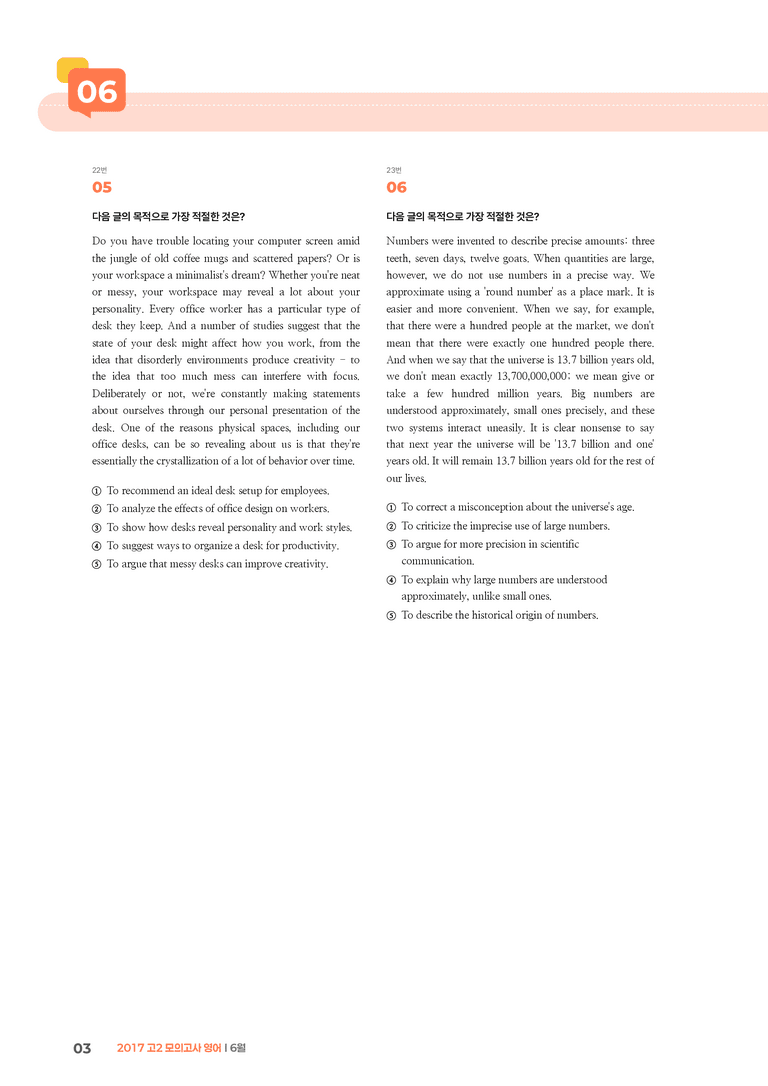 06

22번
05

다음 글의 목적으로 가장 적절한 것은?

Do you have trouble locating your computer screen amid the jungle of old coffee mugs and scattered papers? Or is your workspace a minimalist's dream? Whether you're neat or messy, your workspace may reveal a lot about your personality. Every office worker has a particular type of desk they keep. And a number of studies suggest that the state of your desk might affect how you work, from the idea that disorderly environments produce creativity - to the idea that too much mess can interfere with focus. Deliberately or not, we're constantly making statements about ourselves through our personal presentation of the desk. One of the reasons physical spaces, including our office desks, can be so revealing about us is that they're essentially the crystallization of a lot of behavior over time.

① To recommend an ideal desk setup for employees.
② To analyze the effects of office design on workers.
③ To show how desks reveal personality and work styles.
④ To suggest ways to organize a desk for productivity.
⑤ To argue that messy desks can improve creativity.

23번
06

다음 글의 목적으로 가장 적절한 것은?

Numbers were invented to describe precise amounts: three teeth, seven days, twelve goats. When quantities are large, however, we do not use numbers in a precise way. We approximate using a 'round number' as a place mark. It is easier and more convenient. When we say, for example, that there were a hundred people at the market, we don't mean that there were exactly one hundred people there. And when we say that the universe is 13.7 billion years old, we don't mean exactly 13,700,000,000; we mean give or take a few hundred million years. Big numbers are understood approximately, small ones precisely, and these two systems interact uneasily. It is clear nonsense to say that next year the universe will be '13.7 billion and one' years old. It will remain 13.7 billion years old for the rest of our lives.

① To correct a misconception about the universe's age.
② To criticize the imprecise use of large numbers.
③ To argue for more precision in scientific communication.
④ To explain why large numbers are understood approximately, unlike small ones.
⑤ To describe the historical origin of numbers.

03 2017 고2 모의고사 영어 | 6월